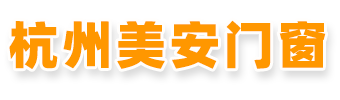 杭州美安门窗